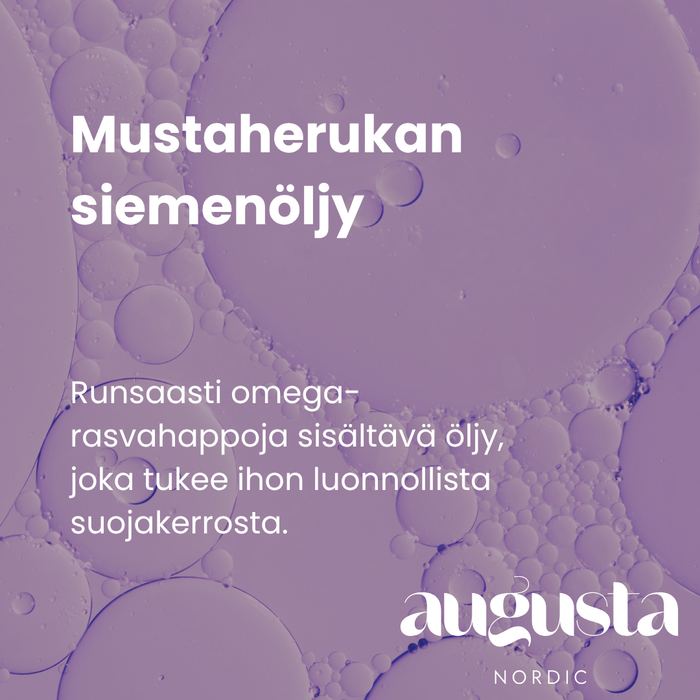 Mustaherukan siemenöljy

Runsaasti omega-rasvahappoja sisältävä öljy, joka tukee ihon luonnollista suojakerrosta.

augusta
NORDIC